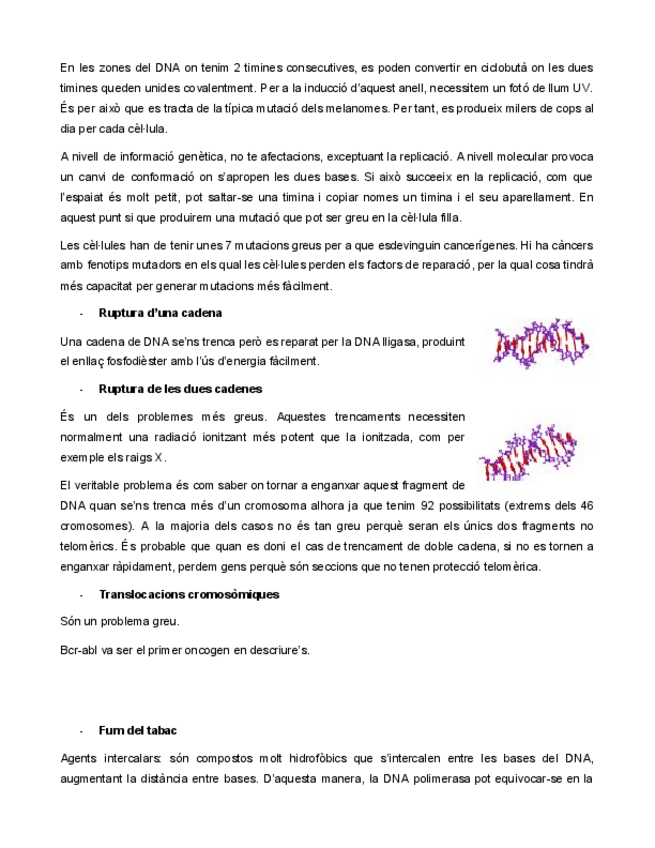 En les zones del DNA on tenim 2 timines consecutives, es poden convertir en ciclobutà on les dues timines queden unides covalentment. Per a la inducció d'aquest anell, necessitem un fotó de llum UV. És per això que es tracta de la típica mutació dels melanomes. Per tant, es produeix milers de cops al dia per cada cèl·lula.

A nivell de informació genètica, no te afectacions, exceptuant la replicació. A nivell molecular provoca un canvi de conformació on s'apropen les dues bases. Si això succeeix en la replicació, com que l'espaiat és molt petit, pot saltar-se una timina i copiar nomes un timina i el seu aparellament. En aquest punt si que produirem una mutació que pot ser greu en la cèl·lula filla.

Les cèl·lules han de tenir unes 7 mutacions greus per a que esdevinguin cancerígenes. Hi ha càncers amb fenotips mutadors en els qual les cèl·lules perden els factors de reparació, per la qual cosa tindrà més capacitat per generar mutacions més fàcilment.

- Ruptura d'una cadena

Una cadena de DNA se'ns trenca però es reparat per la DNA lligasa, produint el enllaç fosfodièster amb l'ús d'energia fàcilment.

- Ruptura de les dues cadenes

És un dels problemes més greus. Aquestes trencaments necessiten normalment una radiació ionitzant més potent que la ionitzada, com per exemple els raigs X.

El veritable problema és com saber on tornar a enganxar aquest fragment de DNA quan se'ns trenca més d'un cromosoma alhora ja que tenim 92 possibilitats (extrems dels 46 cromosomes). A la majoria dels casos no és tan greu perquè seran els únics dos fragments no telomèrics. És probable que quan es doni el cas de trencament de doble cadena, si no es tornen a enganxar ràpidament, perdem gens perquè són seccions que no tenen protecció telomèrica.

- Translocacions cromosòmiques

Són un problema greu.

Bcr-abl va ser el primer oncogen en descriure's.

- Fum del tabac

Agents intercalars: són compostos molt hidrofòbics que s'intercalen entre les bases del DNA, augmentant la distància entre bases. D'aquesta manera, la DNA polimerasa pot equivocar-se en la